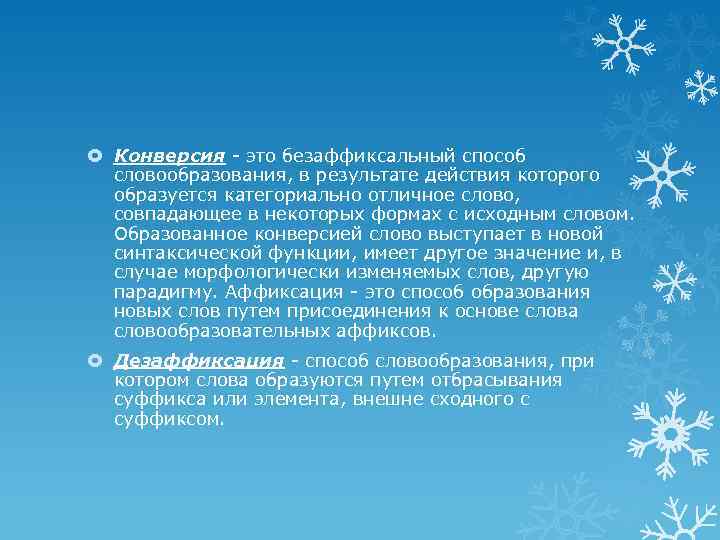 Конверсия - это безаффиксальный способ словообразования, в результате действия которого образуется категориально отличное слово, совпадающее в некоторых формах с исходным словом. Образованное конверсией слово выступает в новой синтаксической функции, имеет другое значение и, в случае морфологически изменяемых слов, другую парадигму. Аффиксация - это способ образования новых слов путем присоединения к основе слова словообразовательных аффиксов.

Дезаффиксация - способ словообразования, при котором слова образуются путем отбрасывания суффикса или элемента, внешне сходного с суффиксом.